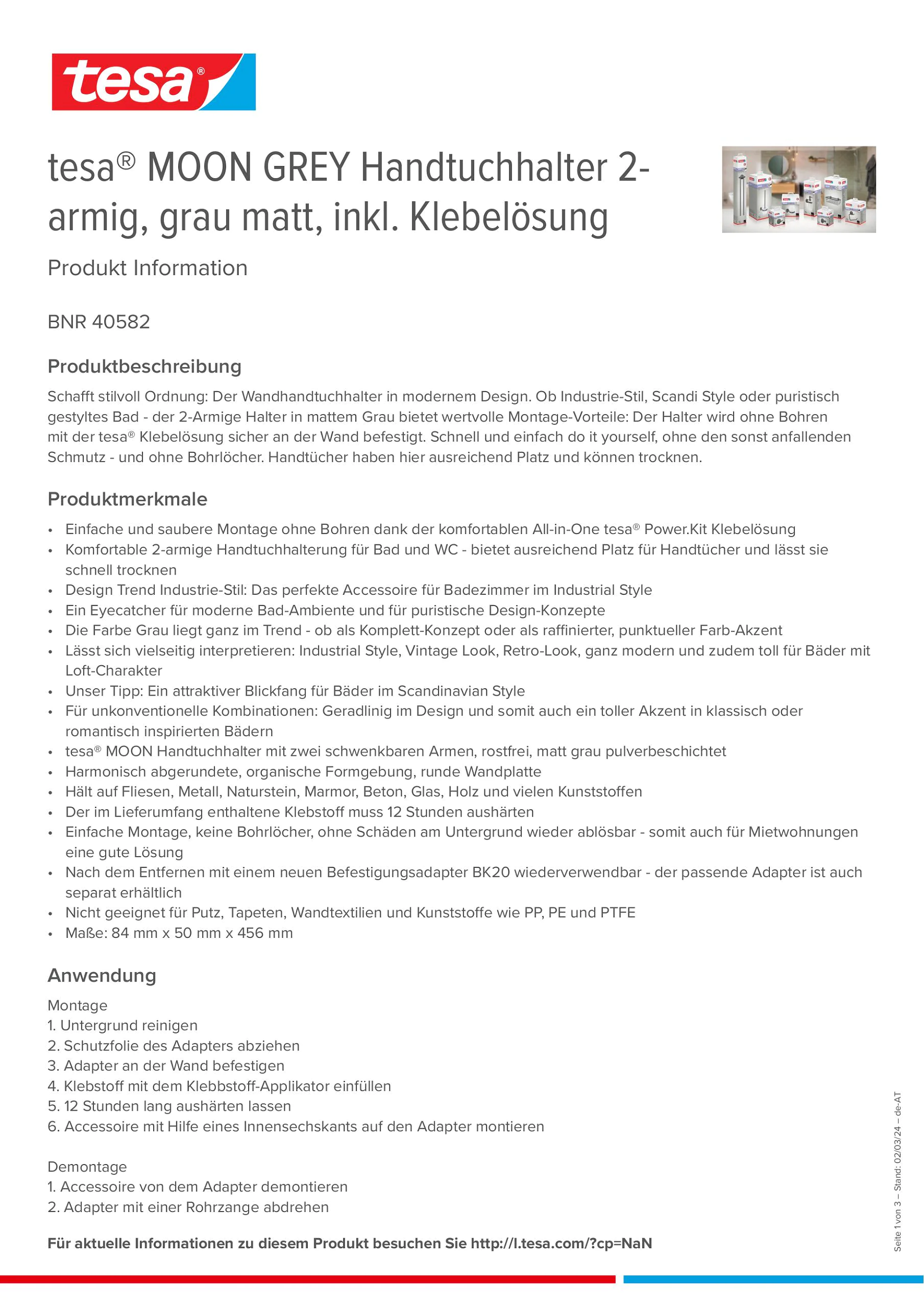 tesa®

tesa® MOON GREY Handtuchhalter 2-armig, grau matt, inkl. Klebelösung

Produkt Information

BNR 40582

Produktbeschreibung

Schafft stilvoll Ordnung: Der Wandhandtuchhalter in modernem Design. Ob Industrie-Stil, Scandi Style oder puristisch gestyltes Bad - der 2-Armige Halter in mattem Grau bietet wertvolle Montage-Vorteile: Der Halter wird ohne Bohren mit der tesa® Klebelösung sicher an der Wand befestigt. Schnell und einfach do it yourself, ohne den sonst anfallenden Schmutz - und ohne Bohrlöcher. Handtücher haben hier ausreichend Platz und können trocknen.

Produktmerkmale

• Einfache und saubere Montage ohne Bohren dank der komfortablen All-in-One tesa® Power.Kit Klebelösung
• Komfortable 2-armige Handtuchhalterung für Bad und WC - bietet ausreichend Platz für Handtücher und lässt sie schnell trocknen
• Design Trend Industrie-Stil: Das perfekte Accessoire für Badezimmer im Industrial Style
• Ein Eyecatcher für moderne Bad-Ambiente und für puristische Design-Konzepte
• Die Farbe Grau liegt ganz im Trend - ob als Komplett-Konzept oder als raffinierter, punktueller Farb-Akzent
• Lässt sich vielseitig interpretieren: Industrial Style, Vintage Look, Retro-Look, ganz modern und zudem toll für Bäder mit Loft-Charakter
• Unser Tipp: Ein attraktiver Blickfang für Bäder im Scandinavian Style
• Für unkonventionelle Kombinationen: Geradlinig im Design und somit auch ein toller Akzent in klassisch oder romantisch inspirierten Bädern
• tesa® MOON Handtuchhalter mit zwei schwenkbaren Armen, rostfrei, matt grau pulverbeschichtet
• Harmonisch abgerundete, organische Formgebung, runde Wandplatte
• Hält auf Fliesen, Metall, Naturstein, Marmor, Beton, Glas, Holz und vielen Kunststoffen
• Der im Lieferumfang enthaltene Klebstoff muss 12 Stunden aushärten
• Einfache Montage, keine Bohrlöcher, ohne Schäden am Untergrund wieder ablösbar - somit auch für Mietwohnungen eine gute Lösung
• Nach dem Entfernen mit einem neuen Befestigungsadapter BK20 wiederverwendbar - der passende Adapter ist auch separat erhältlich
• Nicht geeignet für Putz, Tapeten, Wandtextilien und Kunststoffe wie PP, PE und PTFE
• Maße: 84 mm x 50 mm x 456 mm

Anwendung

Montage
1. Untergrund reinigen
2. Schutzfolie des Adapters abziehen
3. Adapter an der Wand befestigen
4. Klebstoff mit dem Klebbstoff-Applikator einfüllen
5. 12 Stunden lang aushärten lassen
6. Accessoire mit Hilfe eines Innensechskants auf den Adapter montieren

Demontage
1. Accessoire von dem Adapter demontieren
2. Adapter mit einer Rohrzange abdrehen

Für aktuelle Informationen zu diesem Produkt besuchen Sie http://l.tesa.com/?cp=NaN

Seite 1 von 3 – Stand: 02/03/24 – de-AT